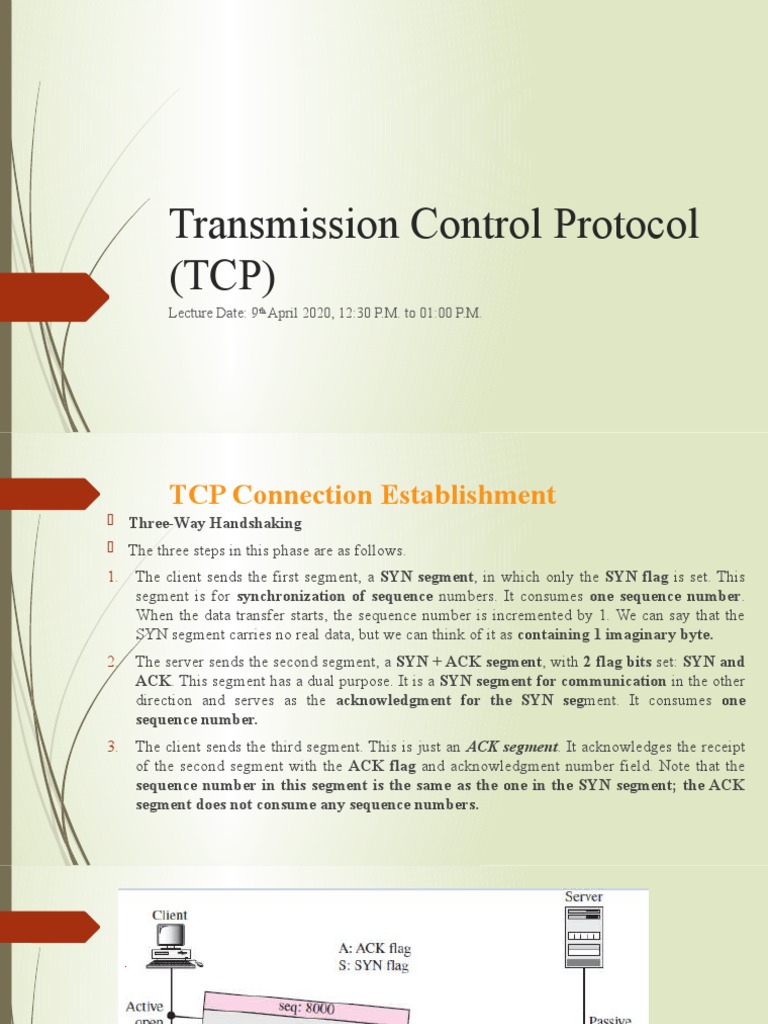 Transmission Control Protocol (TCP)

Lecture Date: 9th April 2020, 12:30 P.M. to 01:00 P.M.

TCP Connection Establishment

Three-Way Handshaking

The three steps in this phase are as follows.

1. The client sends the first segment, a SYN segment, in which only the SYN flag is set. This segment is for synchronization of sequence numbers. It consumes one sequence number. When the data transfer starts, the sequence number is incremented by 1. We can say that the SYN segment carries no real data, but we can think of it as containing 1 imaginary byte.

2. The server sends the second segment, a SYN + ACK segment, with 2 flag bits set: SYN and ACK. This segment has a dual purpose. It is a SYN segment for communication in the other direction and serves as the acknowledgment for the SYN segment. It consumes one sequence number.

3. The client sends the third segment. This is just an ACK segment. It acknowledges the receipt of the second segment with the ACK flag and acknowledgment number field. Note that the sequence number in this segment is the same as the one in the SYN segment; the ACK segment does not consume any sequence numbers.

Client

Server

A: ACK flag
S: SYN flag

Active open

seq: 8000

Passive